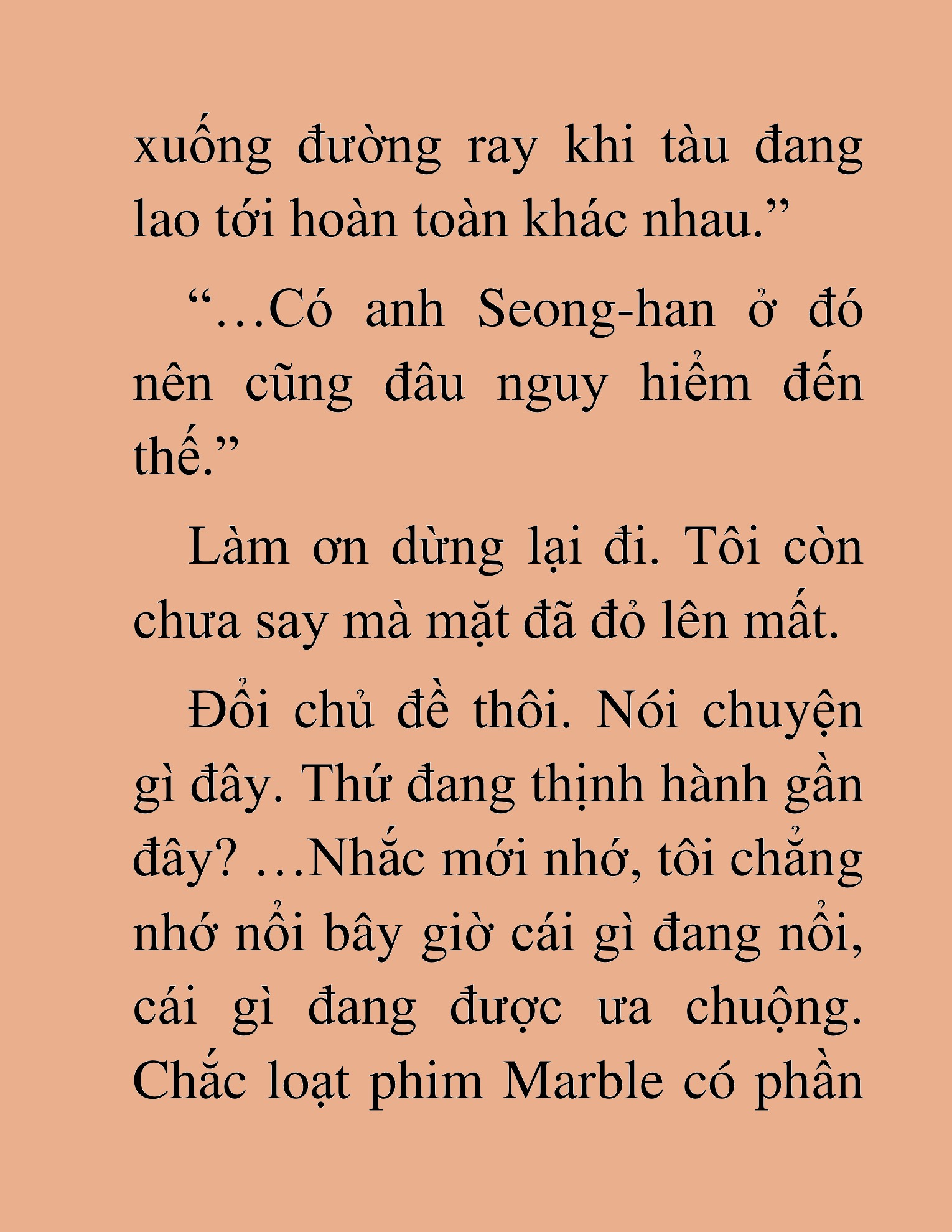 xuống đường ray khi tàu đang lao tới hoàn toàn khác nhau.”

“…Có anh Seong-han ở đó nên cũng đâu nguy hiểm đến thế.”

Làm ơn dừng lại đi. Tôi còn chưa say mà mặt đã đỏ lên mất.

Đổi chủ đề thôi. Nói chuyện gì đây. Thứ đang thịnh hành gần đây? …Nhắc mới nhớ, tôi chẳng nhớ nổi bây giờ cái gì đang nổi, cái gì đang được ưa chuộng. Chắc loạt phim Marble có phần